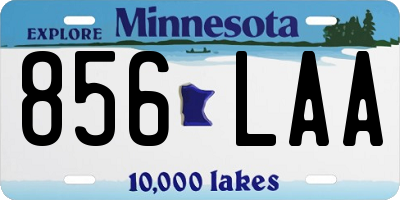 EXPLORE Minnesota

856 LAA

10,000 lakes